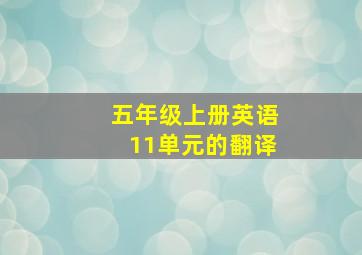 五年级上册英语
11单元的翻译